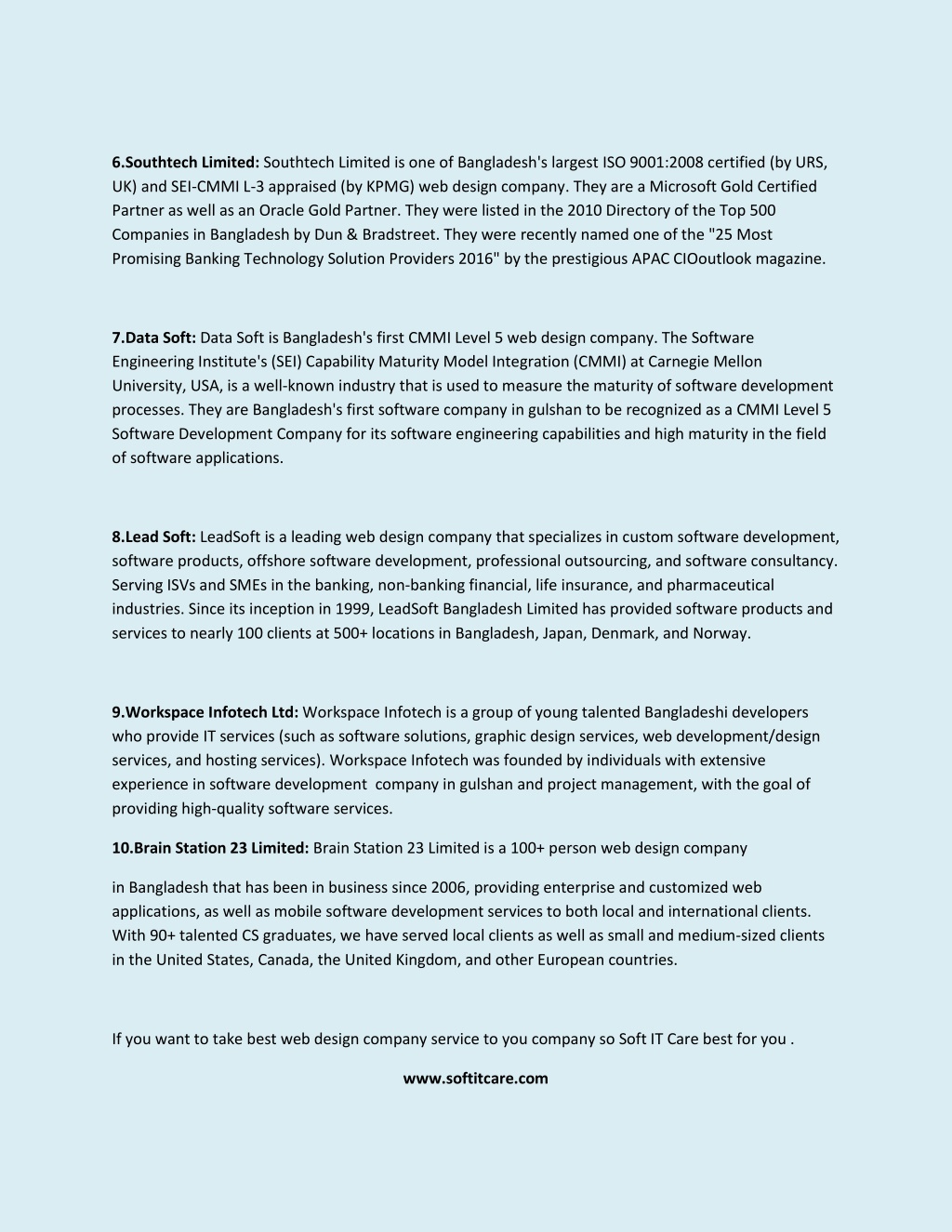 6.Southtech Limited: Southtech Limited is one of Bangladesh's largest ISO 9001:2008 certified (by URS, UK) and SEI-CMMI L-3 appraised (by KPMG) web design company. They are a Microsoft Gold Certified Partner as well as an Oracle Gold Partner. They were listed in the 2010 Directory of the Top 500 Companies in Bangladesh by Dun & Bradstreet. They were recently named one of the "25 Most Promising Banking Technology Solution Providers 2016" by the prestigious APAC CIOoutlook magazine.

7.Data Soft: Data Soft is Bangladesh's first CMMI Level 5 web design company. The Software Engineering Institute's (SEI) Capability Maturity Model Integration (CMMI) at Carnegie Mellon University, USA, is a well-known industry that is used to measure the maturity of software development processes. They are Bangladesh's first software company in gulshan to be recognized as a CMMI Level 5 Software Development Company for its software engineering capabilities and high maturity in the field of software applications.

8.Lead Soft: LeadSoft is a leading web design company that specializes in custom software development, software products, offshore software development, professional outsourcing, and software consultancy. Serving ISVs and SMEs in the banking, non-banking financial, life insurance, and pharmaceutical industries. Since its inception in 1999, LeadSoft Bangladesh Limited has provided software products and services to nearly 100 clients at 500+ locations in Bangladesh, Japan, Denmark, and Norway.

9.Workspace Infotech Ltd: Workspace Infotech is a group of young talented Bangladeshi developers who provide IT services (such as software solutions, graphic design services, web development/design services, and hosting services). Workspace Infotech was founded by individuals with extensive experience in software development company in gulshan and project management, with the goal of providing high-quality software services.

10.Brain Station 23 Limited: Brain Station 23 Limited is a 100+ person web design company

in Bangladesh that has been in business since 2006, providing enterprise and customized web applications, as well as mobile software development services to both local and international clients. With 90+ talented CS graduates, we have served local clients as well as small and medium-sized clients in the United States, Canada, the United Kingdom, and other European countries.

If you want to take best web design company service to you company so Soft IT Care best for you .

www.softitcare.com